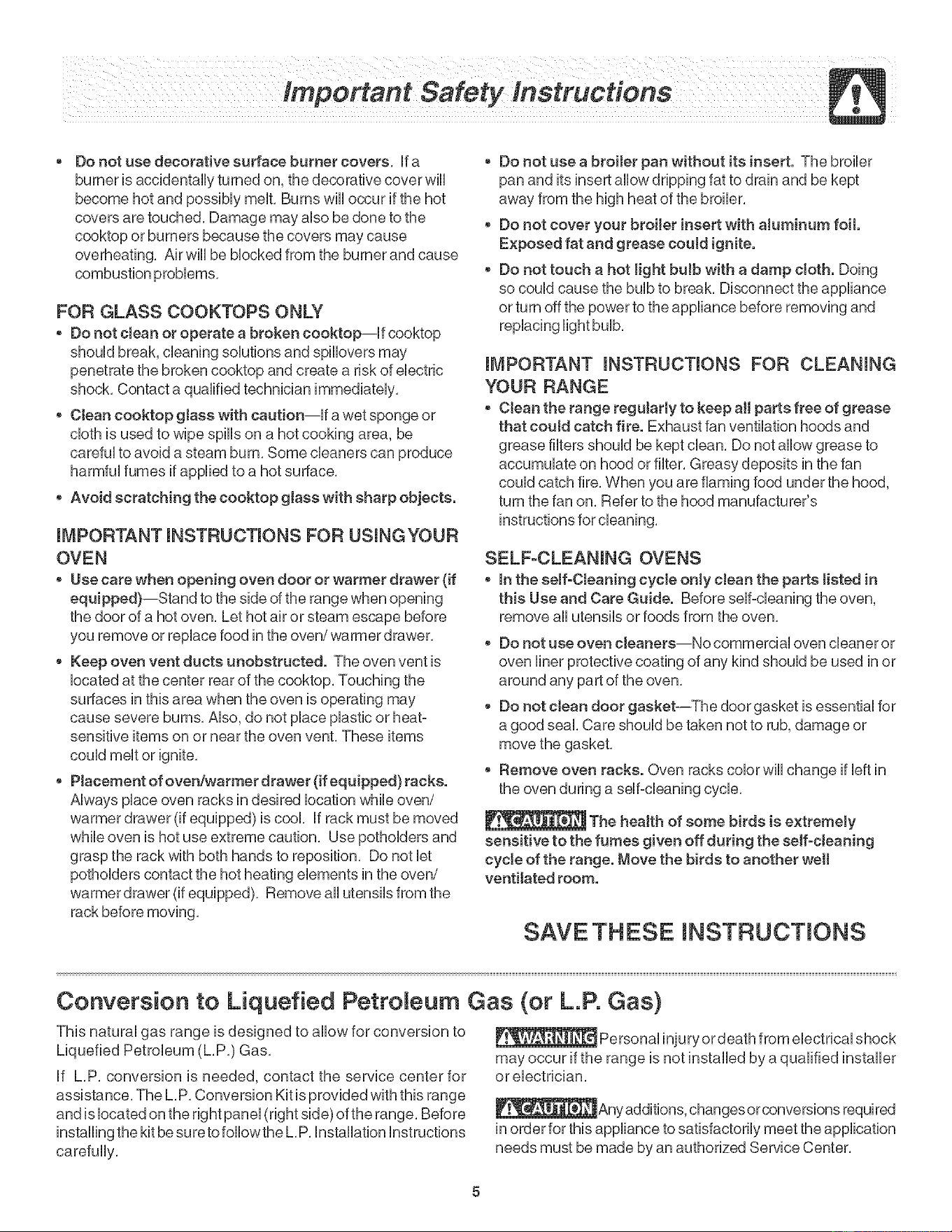 Important Safety Instructions

• Do not use decorative surface burner covers. If a burner is accidentally turned on, the decorative cover will become hot and possibly melt. Burns will occur if the hot covers are touched. Damage may also be done to the cooktop or burners because the covers may cause overheating. Air will be blocked from the burner and cause combustion problems.

FOR GLASS COOKTOPS ONLY

• Do not clean or operate a broken cooktop—If cooktop should break, cleaning solutions and spillovers may penetrate the broken cooktop and create a risk of electric shock. Contact a qualified technician immediately.

• Clean cooktop glass with caution—If a wet sponge or cloth is used to wipe spills on a hot cooking area, be careful to avoid a steam burn. Some cleaners can produce harmful fumes if applied to a hot surface.

• Avoid scratching the cooktop glass with sharp objects.

IMPORTANT INSTRUCTIONS FOR USING YOUR OVEN

• Use care when opening oven door or warmer drawer (if equipped)—Stand to the side of the range when opening the door of a hot oven. Let hot air or steam escape before you remove or replace food in the oven/ warmer drawer.

• Keep oven vent ducts unobstructed. The oven vent is located at the center rear of the cooktop. Touching the surfaces in this area when the oven is operating may cause severe burns. Also, do not place plastic or heat-sensitive items on or near the oven vent. These items could melt or ignite.

• Placement of oven/warmer drawer (if equipped) racks. Always place oven racks in desired location while oven/ warmer drawer (if equipped) is cool. If rack must be moved while oven is hot use extreme caution. Use potholders and grasp the rack with both hands to reposition. Do not let potholders contact the hot heating elements in the oven/ warmer drawer (if equipped). Remove all utensils from the rack before moving.

• Do not use a broiler pan without its insert. The broiler pan and its insert allow dripping fat to drain and be kept away from the high heat of the broiler.

• Do not cover your broiler insert with aluminum foil. Exposed fat and grease could ignite.

• Do not touch a hot light bulb with a damp cloth. Doing so could cause the bulb to break. Disconnect the appliance or turn off the power to the appliance before removing and replacing light bulb.

IMPORTANT INSTRUCTIONS FOR CLEANING YOUR RANGE

• Clean the range regularly to keep all parts free of grease that could catch fire. Exhaust fan ventilation hoods and grease filters should be kept clean. Do not allow grease to accumulate on hood or filter. Greasy deposits in the fan could catch fire. When you are flaming food under the hood, turn the fan on. Refer to the hood manufacturer's instructions for cleaning.

SELF-CLEANING OVENS

• In the self-Cleaning cycle only clean the parts listed in this Use and Care Guide. Before self-cleaning the oven, remove all utensils or foods from the oven.

• Do not use oven cleaners—No commercial oven cleaner or oven liner protective coating of any kind should be used in or around any part of the oven.

• Do not clean door gasket—The door gasket is essential for a good seal. Care should be taken not to rub, damage or move the gasket.

• Remove oven racks. Oven racks color will change if left in the oven during a self-cleaning cycle.

CAUTION The health of some birds is extremely sensitive to the fumes given off during the self-cleaning cycle of the range. Move the birds to another well ventilated room.

SAVE THESE INSTRUCTIONS

Conversion to Liquefied Petroleum Gas (or L.P. Gas)

This natural gas range is designed to allow for conversion to Liquefied Petroleum (L.P.) Gas.

If L.P. conversion is needed, contact the service center for assistance. The L.P. Conversion Kit is provided with this range and is located on the right panel (right side) of the range. Before installing the kit be sure to follow the L.P. Installation Instructions carefully.

WARNING Personal injury or death from electrical shock may occur if the range is not installed by a qualified installer or electrician.

CAUTION Any additions, changes or conversions required in order for this appliance to satisfactorily meet the application needs must be made by an authorized Service Center.

5